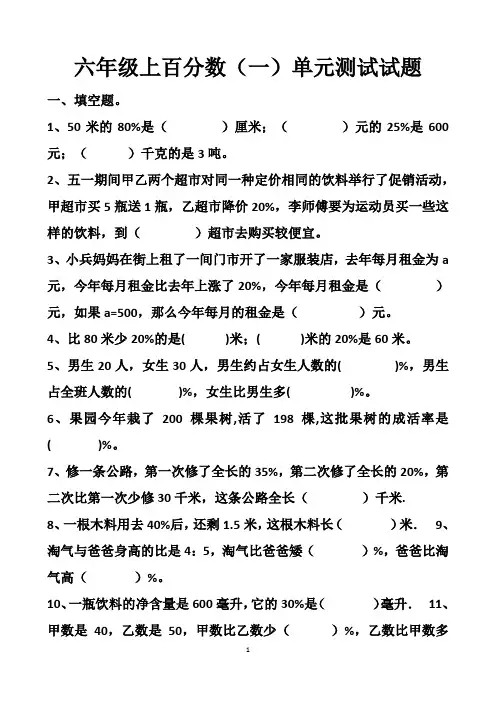 六年级上百分数（一）单元测试试题

一、填空题。

1、50 米的 80%是（　　）厘米；（　　）元的 25%是 600 元；（　　）千克的是 3 吨。

2、五一期间甲乙两个超市对同一种定价相同的饮料举行了促销活动，甲超市买 5 瓶送 1 瓶，乙超市降价 20%，李师傅要为运动员买一些这样的饮料，到（　　）超市去购买较便宜。

3、小兵妈妈在街上租了一间门市开了一家服装店，去年每月租金为 a 元，今年每月租金比去年上涨了 20%，今年每月租金是（　　）元，如果 a=500，那么今年每月的租金是（　　）元。

4、比 80 米少 20%的是(　　)米；(　　)米的 20%是 60 米。

5、男生 20 人，女生 30 人，男生约占女生人数的(　　)%，男生占全班人数的(　　)%，女生比男生多(　　)%。

6、果园今年栽了 200 棵果树,活了 198 棵,这批果树的成活率是(　　)%。

7、修一条公路，第一次修了全长的 35%，第二次修了全长的 20%，第二次比第一次少修 30 千米，这条公路全长（　　）千米.

8、一根木料用去 40%后，还剩 1.5 米，这根木料长（　　）米. 9、淘气与爸爸身高的比是 4：5，淘气比爸爸矮（　　）%，爸爸比淘气高（　　）%。

10、一瓶饮料的净含量是 600 毫升，它的 30%是(　　)毫升. 11、甲数是 40，乙数是 50，甲数比乙数少（　　）%，乙数比甲数多

1